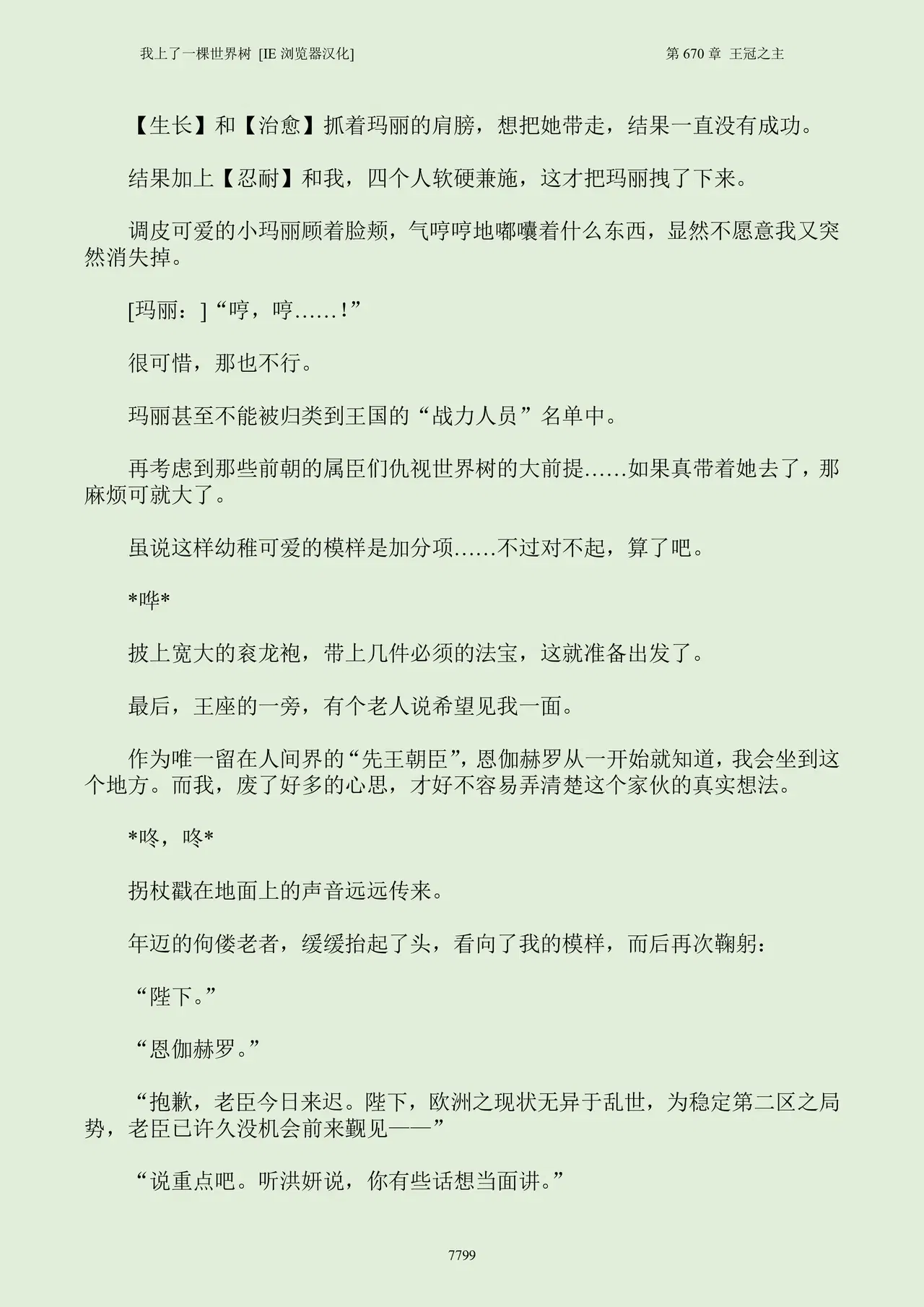 我上了一棵世界树 [IE 浏览器汉化]

第 670 章 王冠之主

【生长】和【治愈】抓着玛丽的肩膀，想把她带走，结果一直没有成功。

结果加上【忍耐】和我，四个人软硬兼施，这才把玛丽拽了下来。

调皮可爱的小玛丽顾着脸颊，气哼哼地嘟囔着什么东西，显然不愿意我又突然消失掉。

[玛丽：]“哼，哼……！”

很可惜，那也不行。

玛丽甚至不能被归类到王国的“战力人员”名单中。

再考虑到那些前朝的属臣们仇视世界树的大前提……如果真带着她去了，那麻烦可就大了。

虽说这样幼稚可爱的模样是加分项……不过对不起，算了吧。

*哗*

披上宽大的衮龙袍，带上几件必须的法宝，这就准备出发了。

最后，王座的一旁，有个老人说希望见我一面。

作为唯一留在人间界的“先王朝臣”，恩伽赫罗从一开始就知道，我会坐到这个地方。而我，废了好多的心思，才好不容易弄清楚这个家伙的真实想法。

*咚，咚*

拐杖戳在地面上的声音远远传来。

年迈的佝偻老者，缓缓抬起了头，看向了我的模样，而后再次鞠躬：

“陛下。”

“恩伽赫罗。”

“抱歉，老臣今日来迟。陛下，欧洲之现状无异于乱世，为稳定第二区之局势，老臣已许久没机会前来觐见——”

“说重点吧。听洪妍说，你有些话想当面讲。”

7799